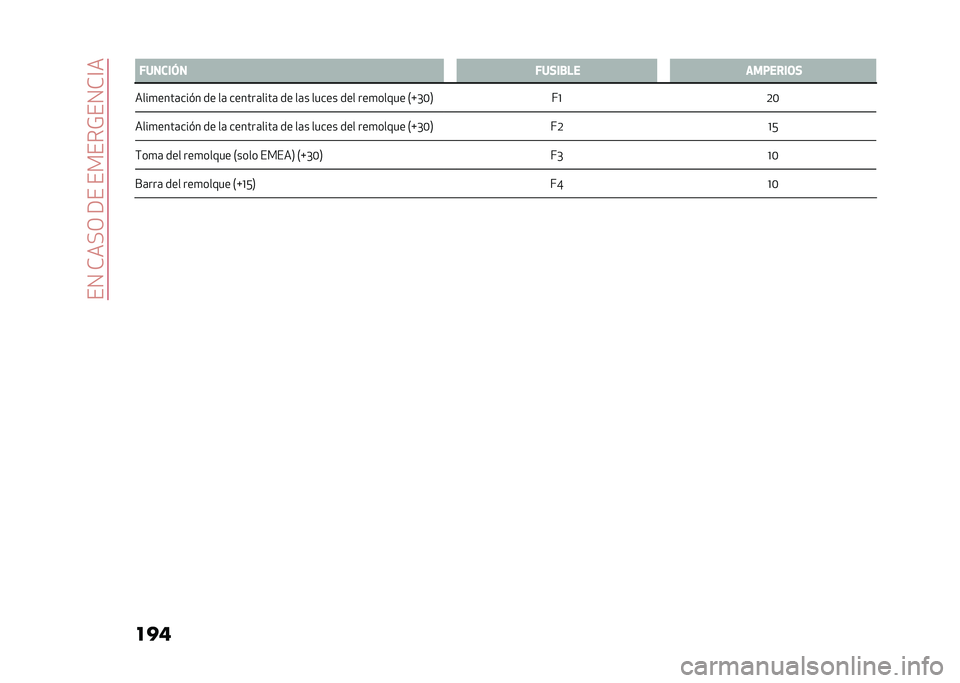 EN CASO DE EMERGENCIA

| FUNCIÓN | FUSIBLE | AMPERIOS |
|---|---|---|
| Alimentación de la centralita de las luces del remolque (+30) | F1 | 20 |
| Alimentación de la centralita de las luces del remolque (+30) | F2 | 15 |
| Toma del remolque (solo EMEA) (+30) | F3 | 10 |
| Barra del remolque (+15) | F4 | 10 |

194

carmanualsonline.info